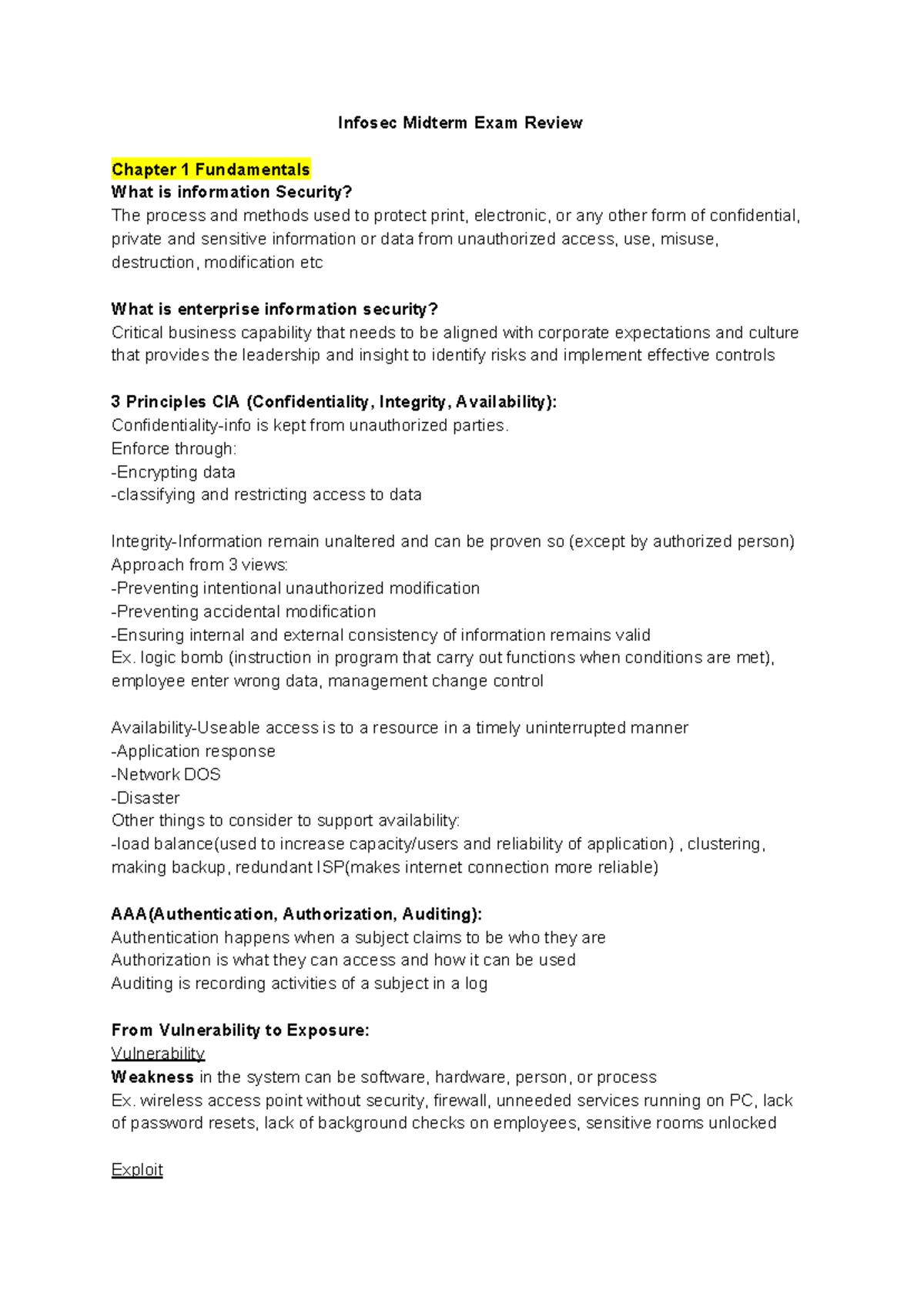 Infosec Midterm Exam Review

Chapter 1 Fundamentals
What is information Security?
The process and methods used to protect print, electronic, or any other form of confidential, private and sensitive information or data from unauthorized access, use, misuse, destruction, modification etc

What is enterprise information security?
Critical business capability that needs to be aligned with corporate expectations and culture that provides the leadership and insight to identify risks and implement effective controls

3 Principles CIA (Confidentiality, Integrity, Availability):
Confidentiality-info is kept from unauthorized parties.
Enforce through:
-Encrypting data
-classifying and restricting access to data

Integrity-Information remain unaltered and can be proven so (except by authorized person)
Approach from 3 views:
-Preventing intentional unauthorized modification
-Preventing accidental modification
-Ensuring internal and external consistency of information remains valid
Ex. logic bomb (instruction in program that carry out functions when conditions are met), employee enter wrong data, management change control

Availability-Useable access is to a resource in a timely uninterrupted manner
-Application response
-Network DOS
-Disaster
Other things to consider to support availability:
-load balance(used to increase capacity/users and reliability of application) , clustering, making backup, redundant ISP(makes internet connection more reliable)

AAA(Authentication, Authorization, Auditing):
Authentication happens when a subject claims to be who they are
Authorization is what they can access and how it can be used
Auditing is recording activities of a subject in a log

From Vulnerability to Exposure:
Vulnerability
Weakness in the system can be software, hardware, person, or process
Ex. wireless access point without security, firewall, unneeded services running on PC, lack of password resets, lack of background checks on employees, sensitive rooms unlocked

Exploit